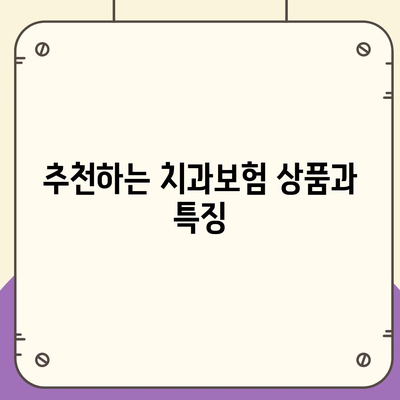 추천하는 치과보험 상품과 특징